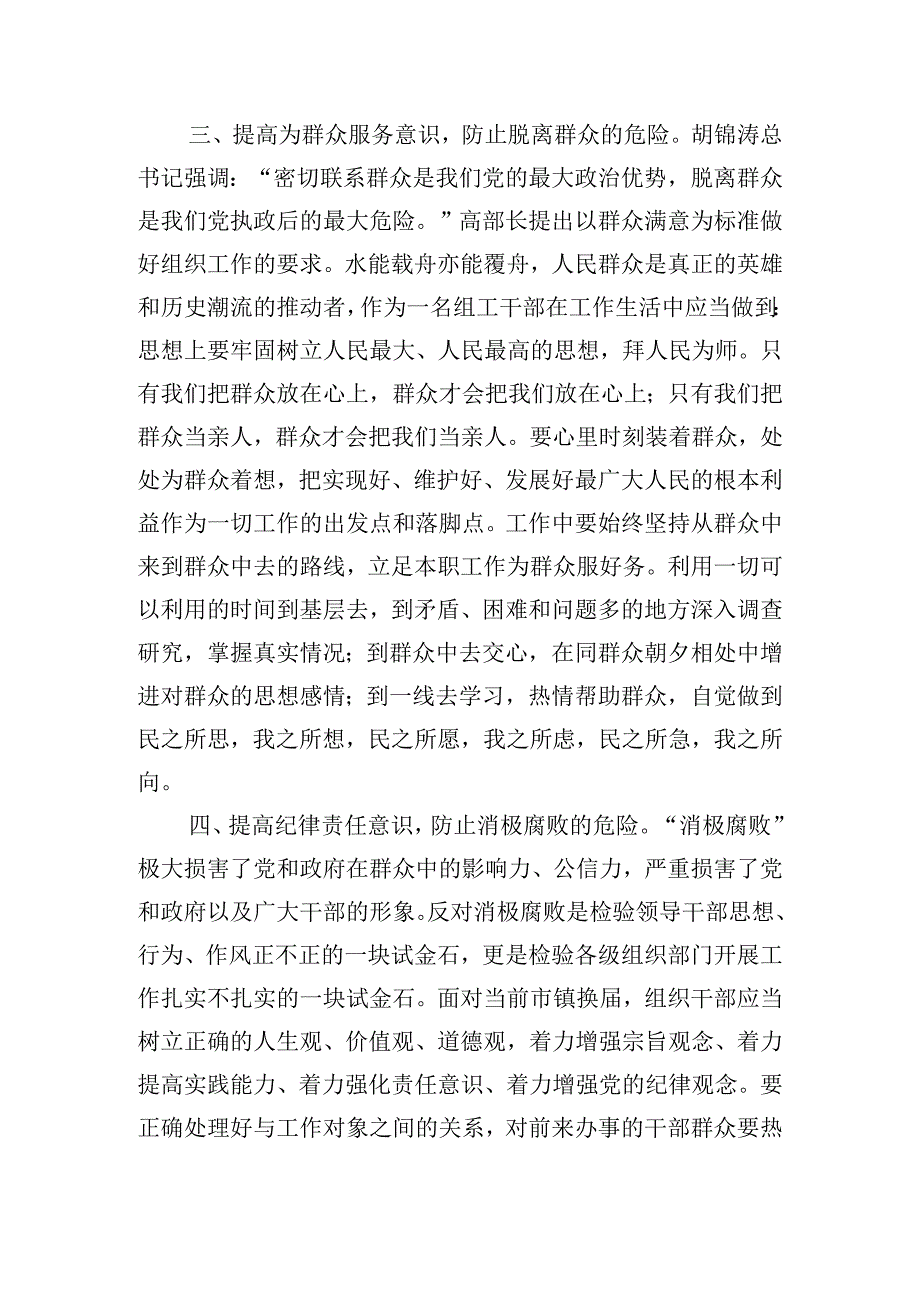 三、提高为群众服务意识，防止脱离群众的危险。胡锦涛总书记强调：“密切联系群众是我们党的最大政治优势，脱离群众是我们党执政后的最大危险。”高部长提出以群众满意为标准做好组织工作的要求。水能载舟亦能覆舟，人民群众是真正的英雄和历史潮流的推动者，作为一名组工干部在工作生活中应当做到：思想上要牢固树立人民最大、人民最高的思想，拜人民为师。只有我们把群众放在心上，群众才会把我们放在心上；只有我们把群众当亲人，群众才会把我们当亲人。要心里时刻装着群众，处处为群众着想，把实现好、维护好、发展好最广大人民的根本利益作为一切工作的出发点和落脚点。工作中要始终坚持从群众中来到群众中去的路线，立足本职工作为群众服好务。利用一切可以利用的时间到基层去，到矛盾、困难和问题多的地方深入调查研究，掌握真实情况；到群众中去交心，在同群众朝夕相处中增进对群众的思想感情；到一线去学习，热情帮助群众，自觉做到民之所思，我之所想，民之所愿，我之所虑，民之所急，我之所向。

四、提高纪律责任意识，防止消极腐败的危险。“消极腐败”极大损害了党和政府在群众中的影响力、公信力，严重损害了党和政府以及广大干部的形象。反对消极腐败是检验领导干部思想、行为、作风正不正的一块试金石，更是检验各级组织部门开展工作扎实不扎实的一块试金石。面对当前市镇换届，组织干部应当树立正确的人生观、价值观、道德观，着力增强宗旨观念、着力提高实践能力、着力强化责任意识、着力增强党的纪律观念。要正确处理好与工作对象之间的关系，对前来办事的干部群众要热